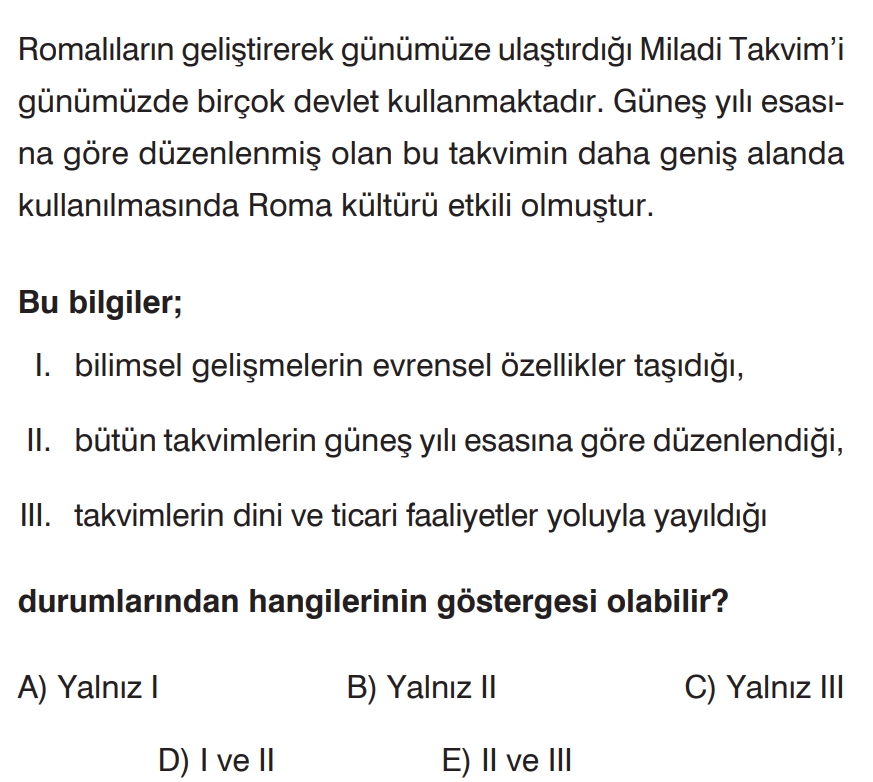 Romalıların geliştirerek günümüze ulaştırdığı Miladi Takvim'i günümüzde birçok devlet kullanmaktadır. Güneş yılı esasına göre düzenlenmiş olan bu takvimin daha geniş alanda kullanılmasında Roma kültürü etkili olmuştur.

Bu bilgiler;

I. bilimsel gelişmelerin evrensel özellikler taşıdığı,

II. bütün takvimlerin güneş yılı esasına göre düzenlendiği,

III. takvimlerin dini ve ticari faaliyetler yoluyla yayıldığı

durumlarından hangilerinin göstergesi olabilir?

A) Yalnız I B) Yalnız II C) Yalnız III

D) I ve II E) II ve III